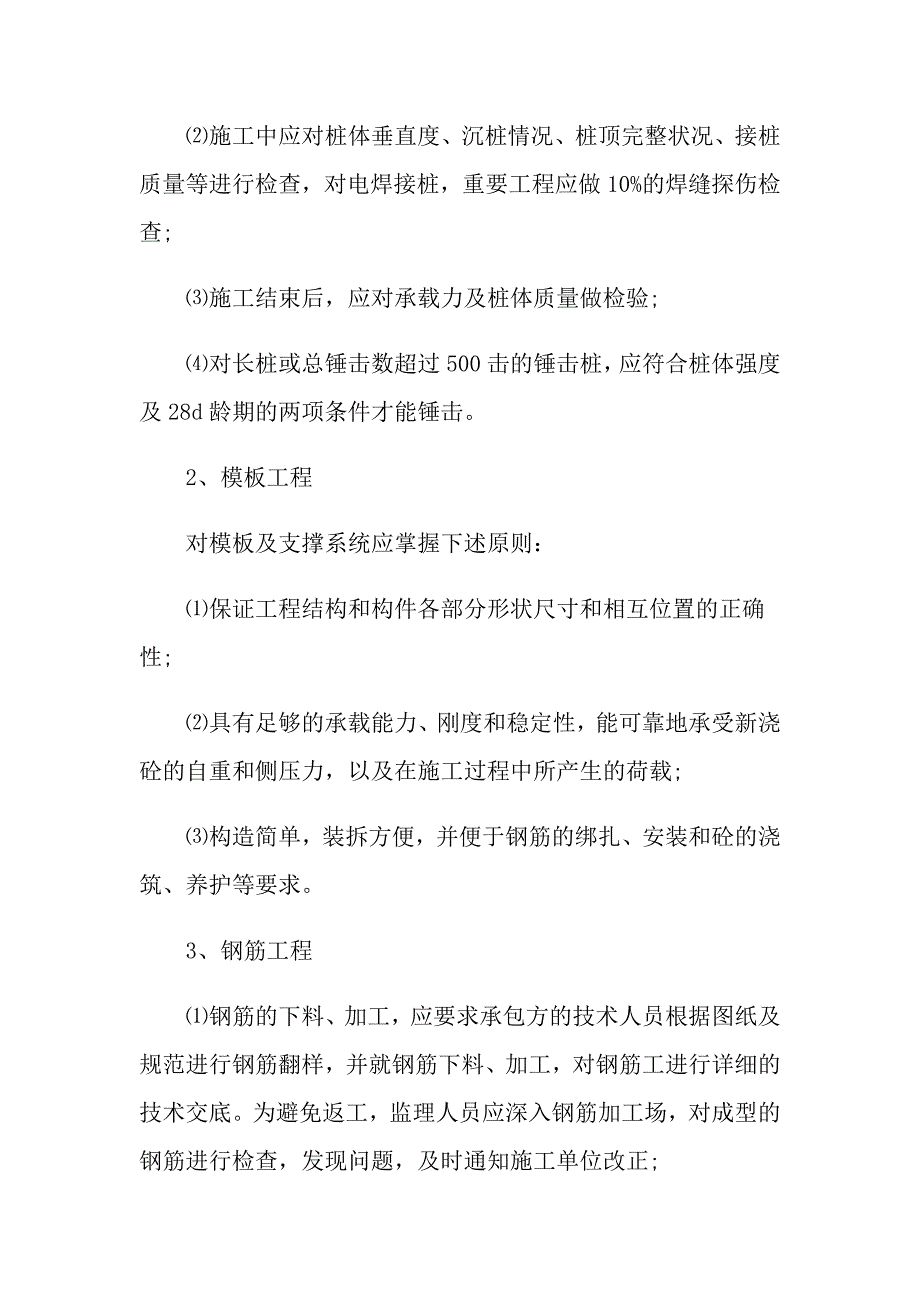 ⑵施工中应对桩体垂直度、沉桩情况、桩顶完整状况、接桩质量等进行检查，对电焊接桩，重要工程应做10%的焊缝探伤检查;

⑶施工结束后，应对承载力及桩体质量做检验;

⑷对长桩或总锤击数超过500击的锤击桩，应符合桩体强度及28d龄期的两项条件才能锤击。

2、模板工程

对模板及支撑系统应掌握下述原则：

⑴保证工程结构和构件各部分形状尺寸和相互位置的正确性;

⑵具有足够的承载能力、刚度和稳定性，能可靠地承受新浇砼的自重和侧压力，以及在施工过程中所产生的荷载;

⑶构造简单，装拆方便，并便于钢筋的绑扎、安装和砼的浇筑、养护等要求。

3、钢筋工程

⑴钢筋的下料、加工，应要求承包方的技术人员根据图纸及规范进行钢筋翻样，并就钢筋下料、加工，对钢筋工进行详细的技术交底。为避免返工，监理人员应深入钢筋加工场，对成型的钢筋进行检查，发现问题，及时通知施工单位改正;